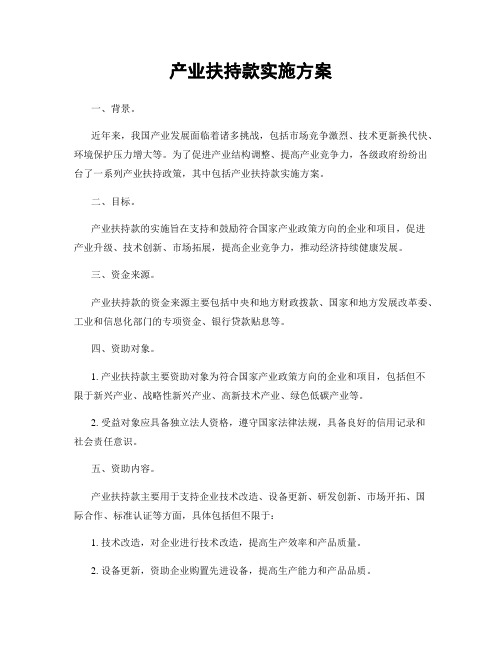 产业扶持款实施方案

一、背景。

近年来，我国产业发展面临着诸多挑战，包括市场竞争激烈、技术更新换代快、环境保护压力增大等。为了促进产业结构调整、提高产业竞争力，各级政府纷纷出台了一系列产业扶持政策，其中包括产业扶持款实施方案。

二、目标。

产业扶持款的实施旨在支持和鼓励符合国家产业政策方向的企业和项目，促进产业升级、技术创新、市场拓展，提高企业竞争力，推动经济持续健康发展。

三、资金来源。

产业扶持款的资金来源主要包括中央和地方财政拨款、国家和地方发展改革委、工业和信息化部门的专项资金、银行贷款贴息等。

四、资助对象。

1. 产业扶持款主要资助对象为符合国家产业政策方向的企业和项目，包括但不限于新兴产业、战略性新兴产业、高新技术产业、绿色低碳产业等。

2. 受益对象应具备独立法人资格，遵守国家法律法规，具备良好的信用记录和社会责任意识。

五、资助内容。

产业扶持款主要用于支持企业技术改造、设备更新、研发创新、市场开拓、国际合作、标准认证等方面，具体包括但不限于：

1. 技术改造，对企业进行技术改造，提高生产效率和产品质量。

2. 设备更新，资助企业购置先进设备，提高生产能力和产品品质。